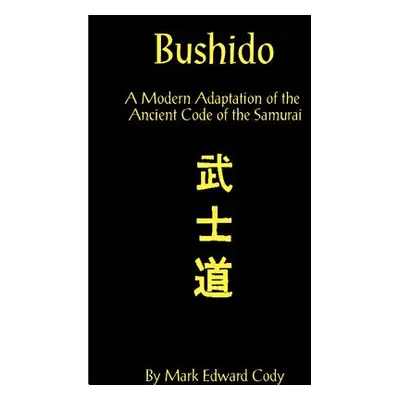 Bushido

A Modern Adaptation of the Ancient Code of the Samurai

武
士
道

By Mark Edward Cody